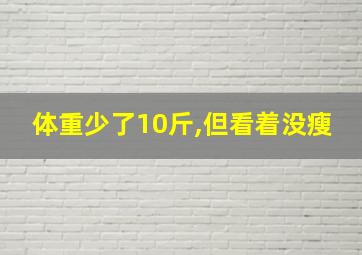 体重少了10斤,但看着没瘦